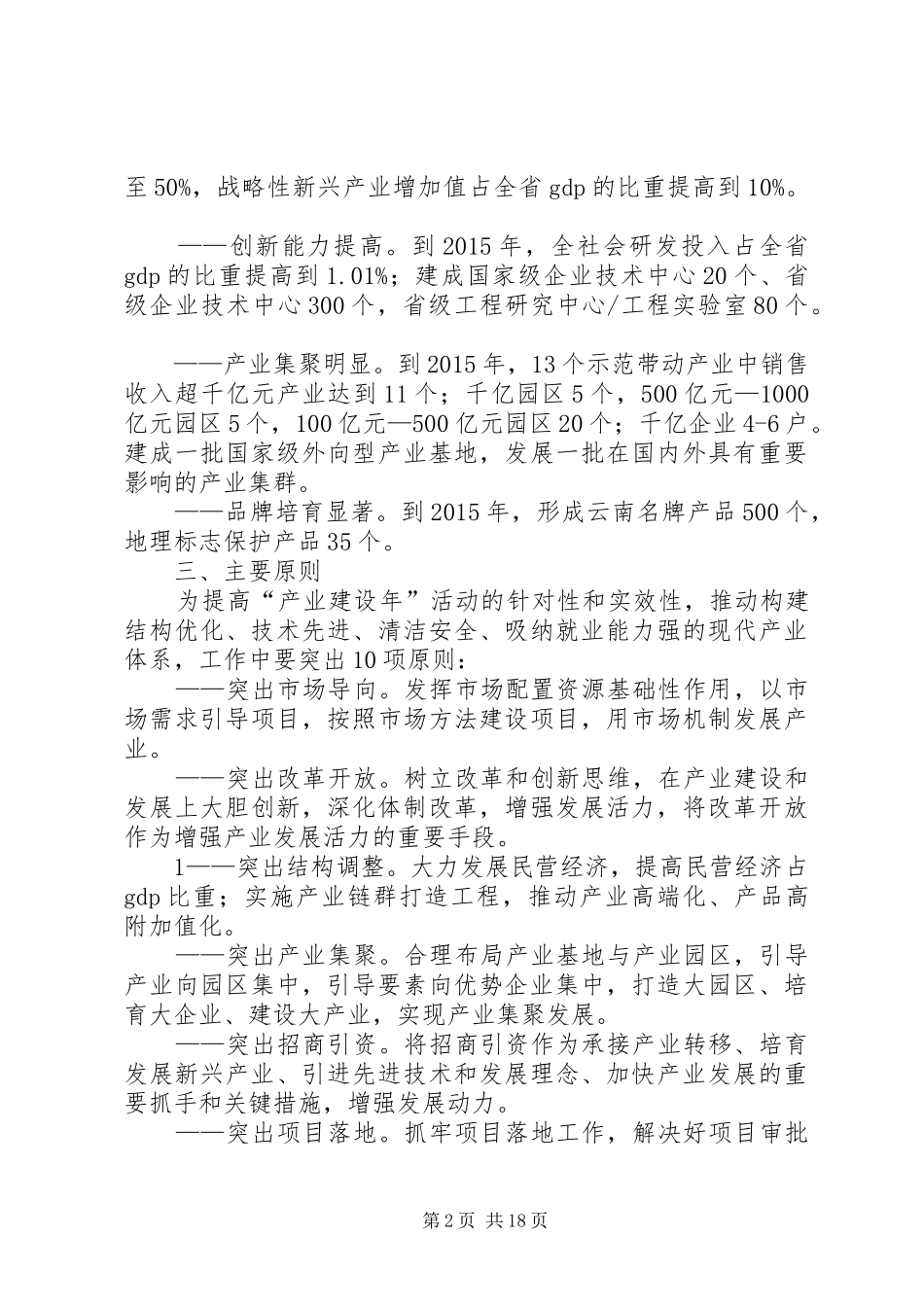 至50%，战略性新兴产业增加值占全省gdp的比重提高到10%。

——创新能力提高。到2015年，全社会研发投入占全省gdp的比重提高到1.01%；建成国家级企业技术中心20个、省级企业技术中心300个，省级工程研究中心/工程实验室80个。

——产业集聚明显。到2015年，13个示范带动产业中销售收入超千亿元产业达到11个；千亿园区5个，500亿元—1000亿元园区5个，100亿元—500亿元园区20个；千亿企业4-6户。建成一批国家级外向型产业基地，发展一批在国内外具有重要影响的产业集群。

——品牌培育显著。到2015年，形成云南名牌产品500个，地理标志保护产品35个。

三、主要原则

为提高“产业建设年”活动的针对性和实效性，推动构建结构优化、技术先进、清洁安全、吸纳就业能力强的现代产业体系，工作中要突出10项原则：

——突出市场导向。发挥市场配置资源基础性作用，以市场需求引导项目，按照市场方法建设项目，用市场机制发展产业。

——突出改革开放。树立改革和创新思维，在产业建设和发展上大胆创新，深化体制改革，增强发展活力，将改革开放作为增强产业发展活力的重要手段。

1——突出结构调整。大力发展民营经济，提高民营经济占gdp比重；实施产业链群打造工程，推动产业高端化、产品高附加值化。

——突出产业集聚。合理布局产业基地与产业园区，引导产业向园区集中，引导要素向优势企业集中，打造大园区、培育大企业、建设大产业，实现产业集聚发展。

——突出招商引资。将招商引资作为承接产业转移、培育发展新兴产业、引进先进技术和发展理念、加快产业发展的重要抓手和关键措施，增强发展动力。

——突出项目落地。抓牢项目落地工作，解决好项目审批

第2页 共18页